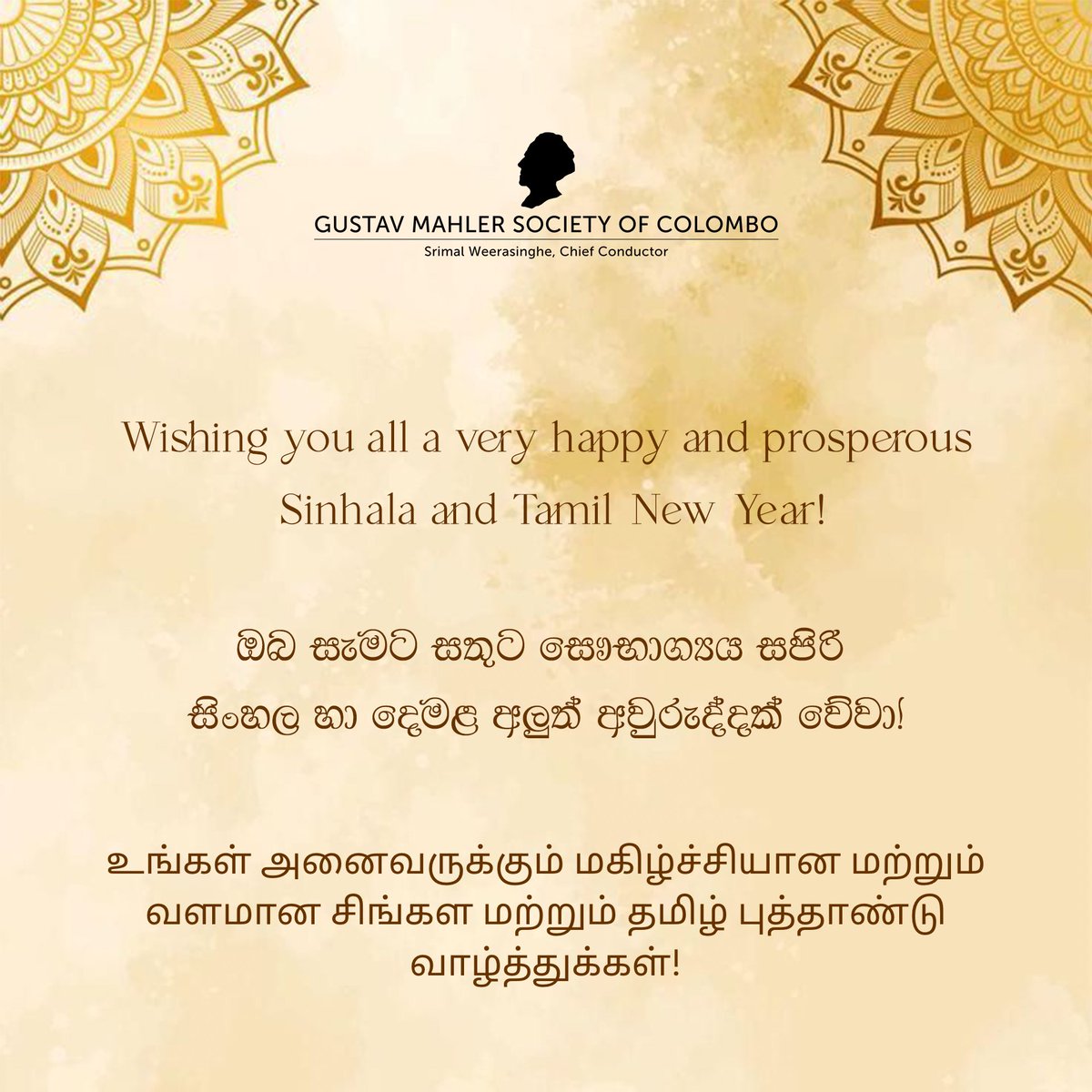 GUSTAV MAHLER SOCIETY OF COLOMBO
Srimal Weerasinghe, Chief Conductor

Wishing you all a very happy and prosperous Sinhala and Tamil New Year!

ඔබ සැමට සතුට සෞභාග්‍යය සපිරි සිංහල හා දෙමළ අලුත් අවුරුද්දක් වේවා!

உங்கள் அனைவருக்கும் மகிழ்ச்சியான மற்றும் வளமான சிங்கள மற்றும் தமிழ் புத்தாண்டு வாழ்த்துக்கள்!